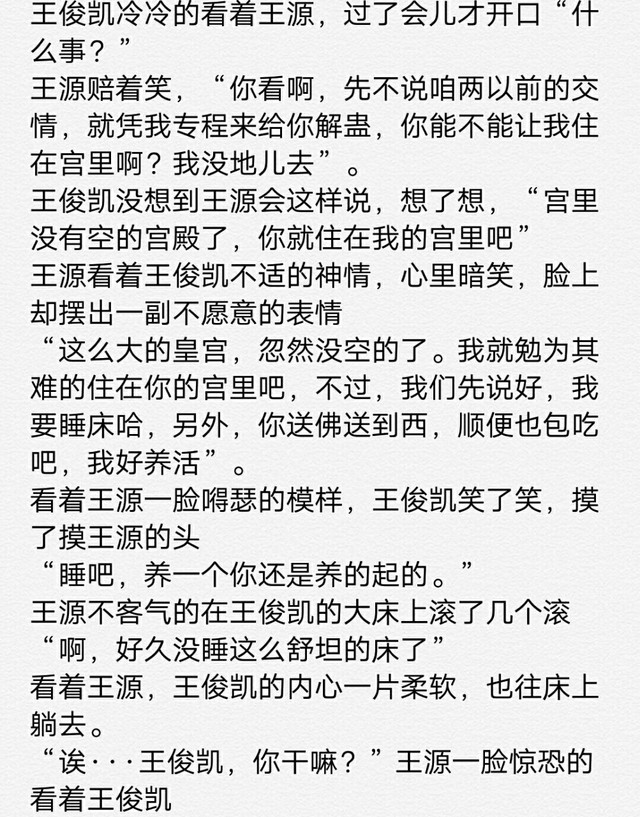 王俊凯冷冷的看着王源，过了会儿才开口“什么事？”
王源赔着笑，“你看啊，先不说咱两以前的交情，就凭我专程来给你解蛊，你能不能让我住在宫里啊？我没地儿去”。
王俊凯没想到王源会这样说，想了想，“宫里没有空的宫殿了，你就住在我的宫里吧”
王源看着王俊凯不适的神情，心里暗笑，脸上却摆出一副不愿意的表情
“这么大的皇宫，忽然没空的了。我就勉为其难的住在你的宫里吧，不过，我们先说好，我要睡床哈，另外，你送佛送到西，顺便也包吃吧，我好养活”。
看着王源一脸嘚瑟的模样，王俊凯笑了笑，摸了摸王源的头
“睡吧，养一个你还是养的起的。”
王源不客气的在王俊凯的大床上滚了几个滚
“啊，好久没睡这么舒坦的床了”
看着王源，王俊凯的内心一片柔软，也往床上躺去。
“诶···王俊凯，你干嘛？”王源一脸惊恐的看着王俊凯